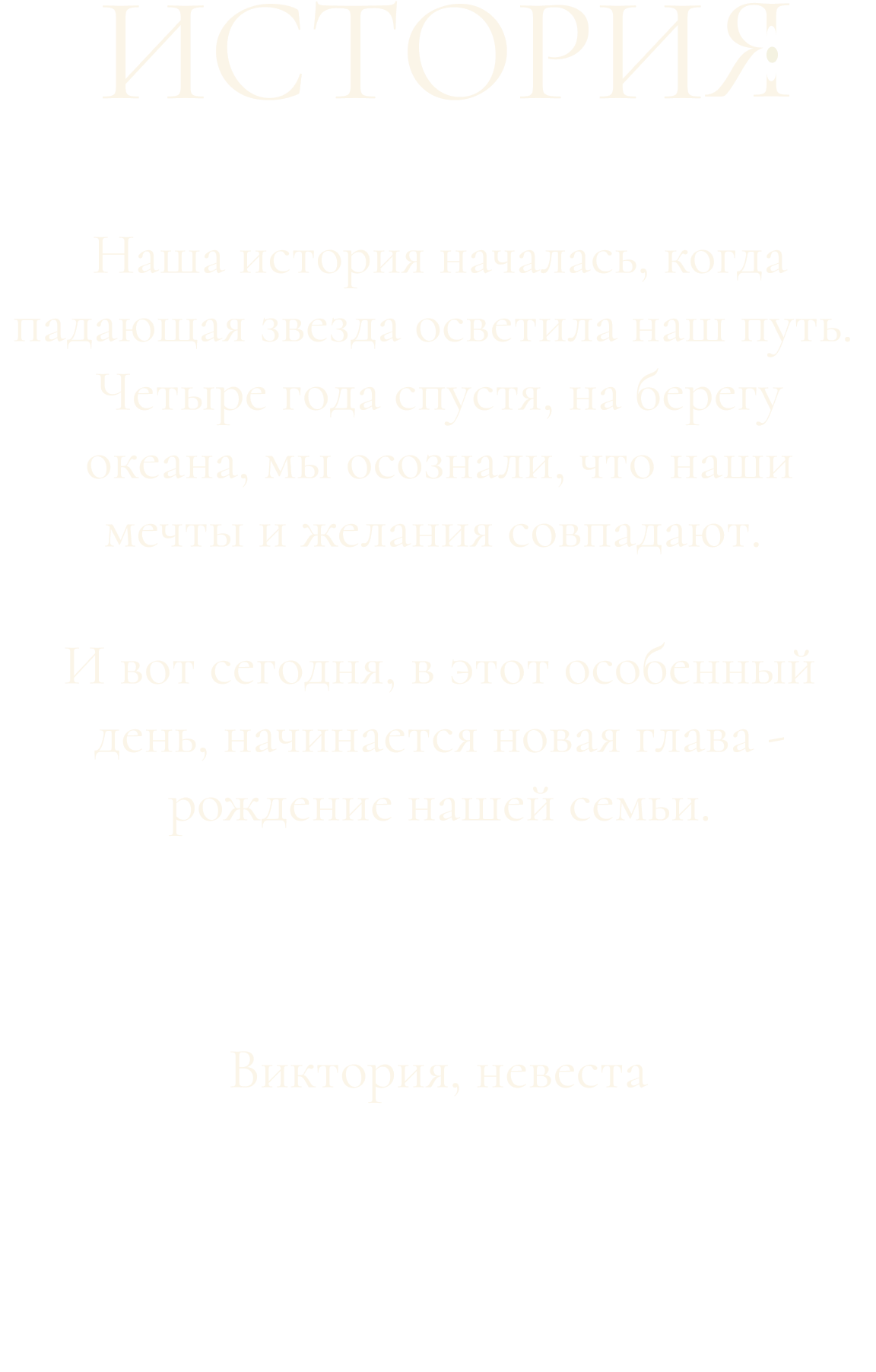 ИСТОРИЯ

Наша история началась, когда падающая звезда осветила наш путь. Четыре года спустя, на берегу океана, мы осознали, что наши мечты и желания совпадают.

И вот сегодня, в этот особенный день, начинается новая глава - рождение нашей семьи.

Виктория, невеста